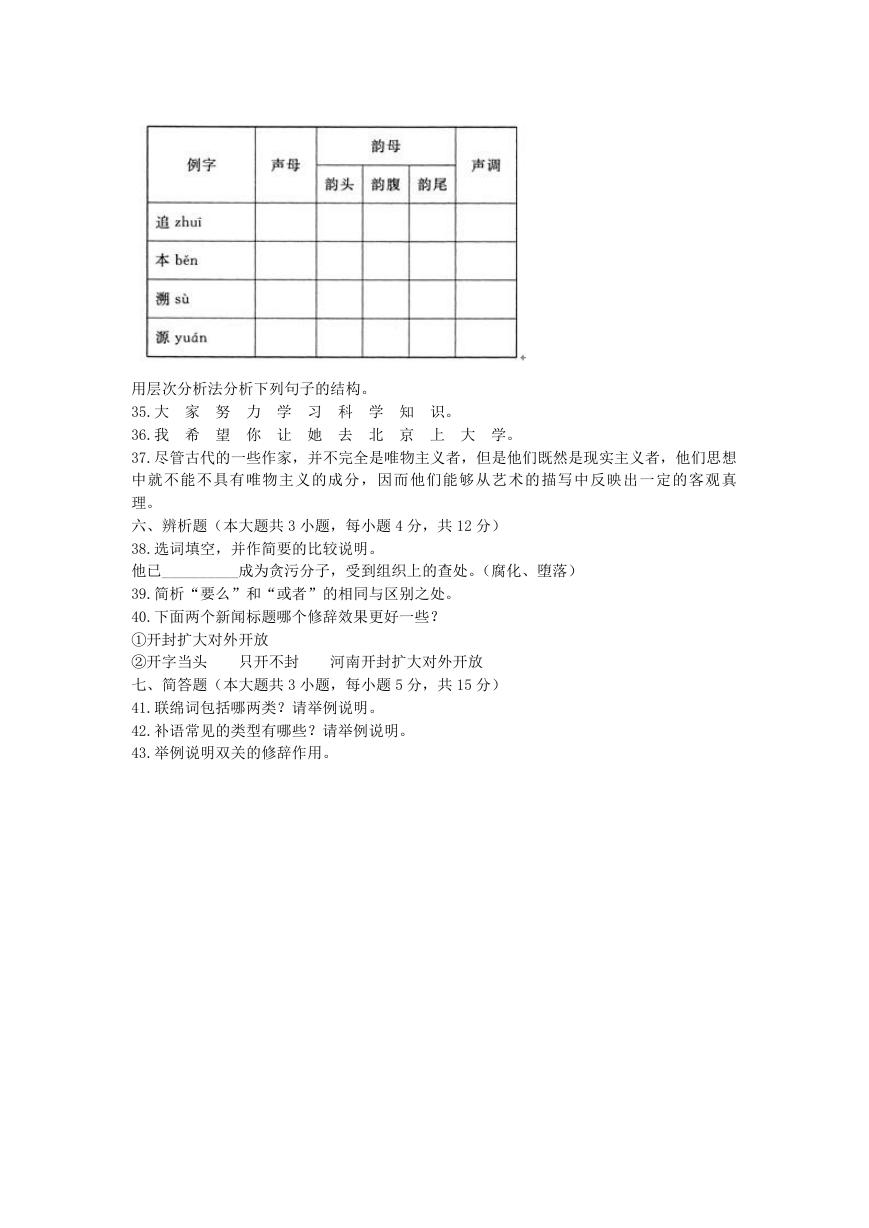 | 例字 | 声母 | 韵母 | | | 声调 |
|---|---|---|---|---|---|
| | | 韵头 | 韵腹 | 韵尾 | |
| 追 zhuī | | | | | |
| 本 běn | | | | | |
| 溯 sù | | | | | |
| 源 yuán | | | | | |

用层次分析法分析下列句子的结构。
35.大 家 努 力 学 习 科 学 知 识。
36.我 希 望 你 让 她 去 北 京 上 大 学。
37.尽管古代的一些作家，并不完全是唯物主义者，但是他们既然是现实主义者，他们思想中就不能不具有唯物主义的成分，因而他们能够从艺术的描写中反映出一定的客观真理。
六、辨析题（本大题共 3 小题，每小题 4 分，共 12 分）
38.选词填空，并作简要的比较说明。
他已__________成为贪污分子，受到组织上的查处。（腐化、堕落）
39.简析“要么”和“或者”的相同与区别之处。
40.下面两个新闻标题哪个修辞效果更好一些？
①开封扩大对外开放
②开字当头 只开不封 河南开封扩大对外开放
七、简答题（本大题共 3 小题，每小题 5 分，共 15 分）
41.联绵词包括哪两类？请举例说明。
42.补语常见的类型有哪些？请举例说明。
43.举例说明双关的修辞作用。